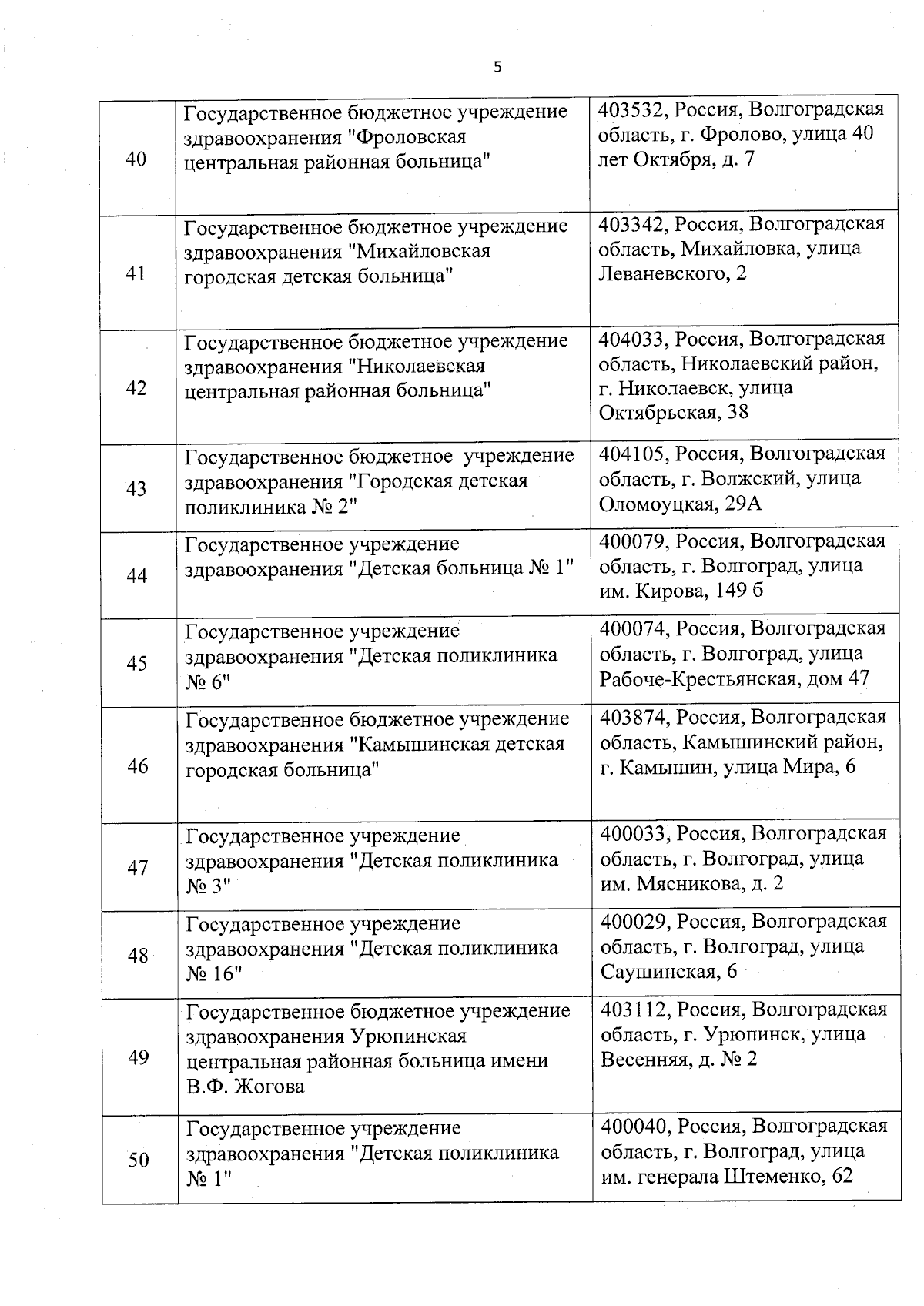 5

| | | |
|---|---|---|
| 40 | Государственное бюджетное учреждение здравоохранения "Фроловская центральная районная больница" | 403532, Россия, Волгоградская область, г. Фролово, улица 40 лет Октября, д. 7 |
| 41 | Государственное бюджетное учреждение здравоохранения "Михайловская городская детская больница" | 403342, Россия, Волгоградская область, Михайловка, улица Леваневского, 2 |
| 42 | Государственное бюджетное учреждение здравоохранения "Николаевская центральная районная больница" | 404033, Россия, Волгоградская область, Николаевский район, г. Николаевск, улица Октябрьская, 38 |
| 43 | Государственное бюджетное учреждение здравоохранения "Городская детская поликлиника № 2" | 404105, Россия, Волгоградская область, г. Волжский, улица Оломоуцкая, 29А |
| 44 | Государственное учреждение здравоохранения "Детская больница № 1" | 400079, Россия, Волгоградская область, г. Волгоград, улица им. Кирова, 149 б |
| 45 | Государственное учреждение здравоохранения "Детская поликлиника № 6" | 400074, Россия, Волгоградская область, г. Волгоград, улица Рабоче-Крестьянская, дом 47 |
| 46 | Государственное бюджетное учреждение здравоохранения "Камышинская детская городская больница" | 403874, Россия, Волгоградская область, Камышинский район, г. Камышин, улица Мира, 6 |
| 47 | Государственное учреждение здравоохранения "Детская поликлиника № 3" | 400033, Россия, Волгоградская область, г. Волгоград, улица им. Мясникова, д. 2 |
| 48 | Государственное учреждение здравоохранения "Детская поликлиника № 16" | 400029, Россия, Волгоградская область, г. Волгоград, улица Саушинская, 6 |
| 49 | Государственное бюджетное учреждение здравоохранения Урюпинская центральная районная больница имени В.Ф. Жогова | 403112, Россия, Волгоградская область, г. Урюпинск, улица Весенняя, д. № 2 |
| 50 | Государственное учреждение здравоохранения "Детская поликлиника № 1" | 400040, Россия, Волгоградская область, г. Волгоград, улица им. генерала Штеменко, 62 |